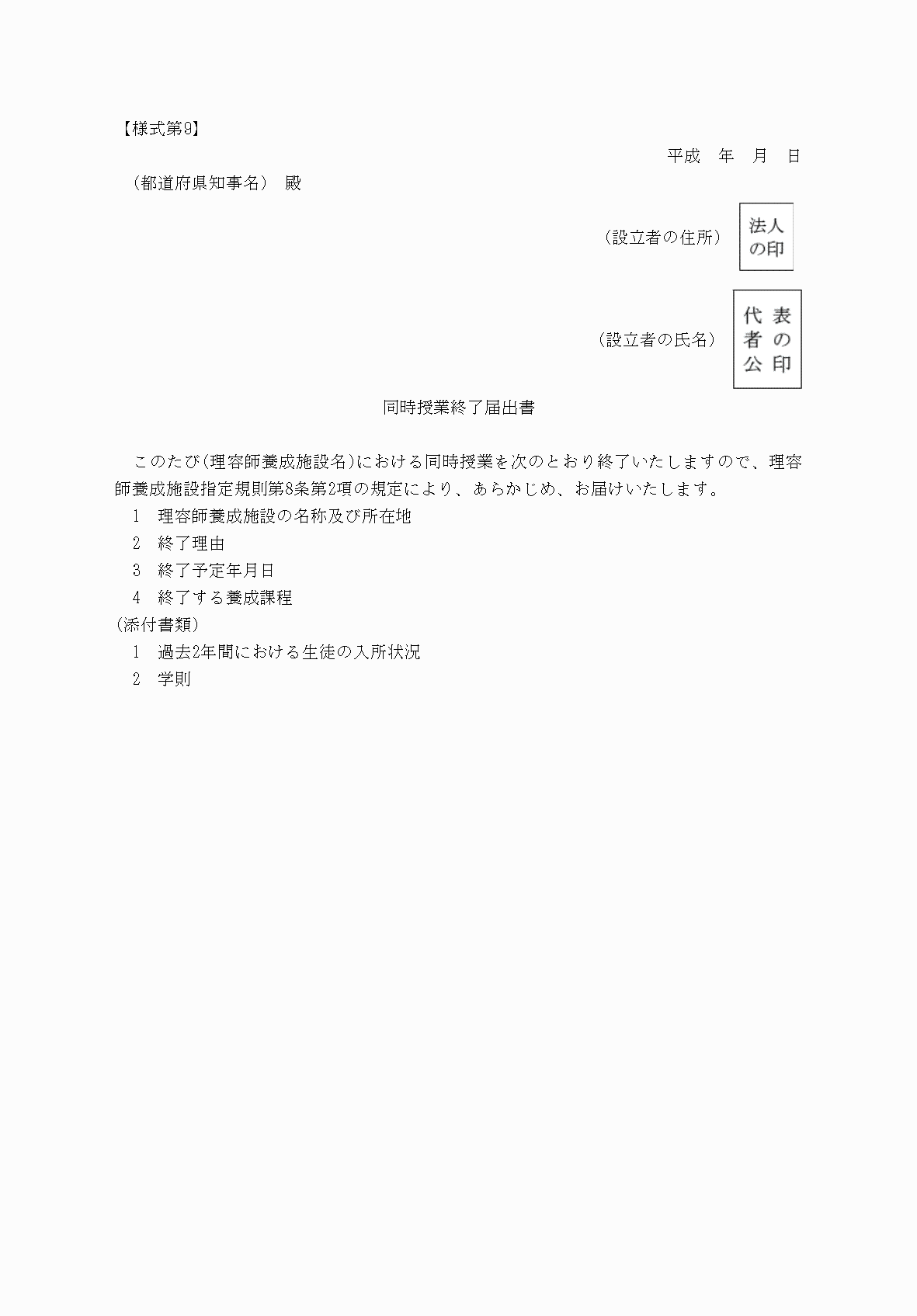 【様式第9】

平成　年　月　日

（都道府県知事名）　殿

（設立者の住所）

法人の印

（設立者の氏名）

代表者の公印

同時授業終了届出書

このたび(理容師養成施設名)における同時授業を次のとおり終了いたしますので、理容師養成施設指定規則第8条第2項の規定により、あらかじめ、お届けいたします。

1　理容師養成施設の名称及び所在地

2　終了理由

3　終了予定年月日

4　終了する養成課程

(添付書類)

1　過去2年間における生徒の入所状況

2　学則